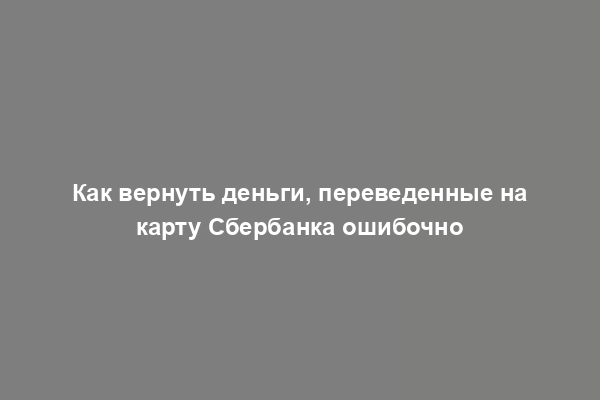 Как вернуть деньги, переведенные на карту Сбербанка ошибочно